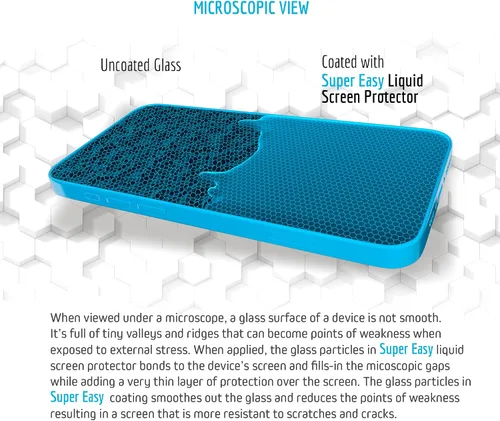 MICROSCOPIC VIEW

Uncoated Glass

Coated with Super Easy Liquid Screen Protector

When viewed under a microscope, a glass surface of a device is not smooth. It's full of tiny valleys and ridges that can become points of weakness when exposed to external stress. When applied, the glass particles in Super Easy liquid screen protector bonds to the device's screen and fills-in the micoscopic gaps while adding a very thin layer of protection over the screen. The glass particles in Super Easy coating smoothes out the glass and reduces the points of weakness resulting in a screen that is more resistant to scratches and cracks.